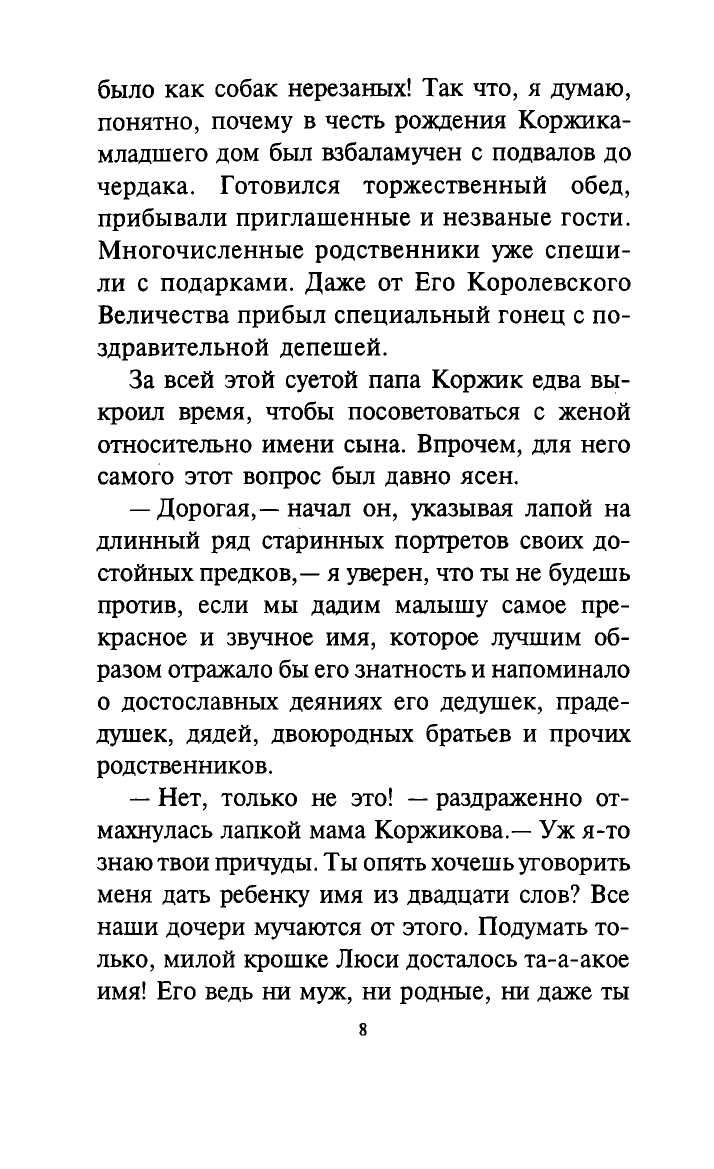 было как собак нерезаных! Так что, я думаю, понятно, почему в честь рождения Коржика-младшего дом был взбаламучен с подвалов до чердака. Готовился торжественный обед, прибывали приглашенные и незваные гости. Многочисленные родственники уже спешили с подарками. Даже от Его Королевского Величества прибыл специальный гонец с поздравительной депешей.

За всей этой суетой папа Коржик едва выкроил время, чтобы посоветоваться с женой относительно имени сына. Впрочем, для него самого этот вопрос был давно ясен.

— Дорогая,— начал он, указывая лапой на длинный ряд старинных портретов своих достойных предков,— я уверен, что ты не будешь против, если мы дадим малышу самое прекрасное и звучное имя, которое лучшим образом отражало бы его знатность и напоминало о достославных деяниях его дедушек, прадедушек, дядей, двоюродных братьев и прочих родственников.

— Нет, только не это! — раздраженно отмахнулась лапкой мама Коржикова.— Уж я-то знаю твои причуды. Ты опять хочешь уговорить меня дать ребенку имя из двадцати слов? Все наши дочери мучаются от этого. Подумать только, милой крошке Люси досталось та-а-акое имя! Его ведь ни муж, ни родные, ни даже ты

8